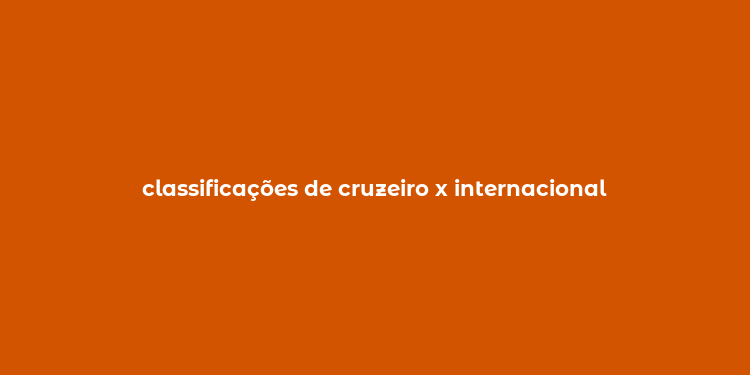 classificações de cruzeiro x internacional